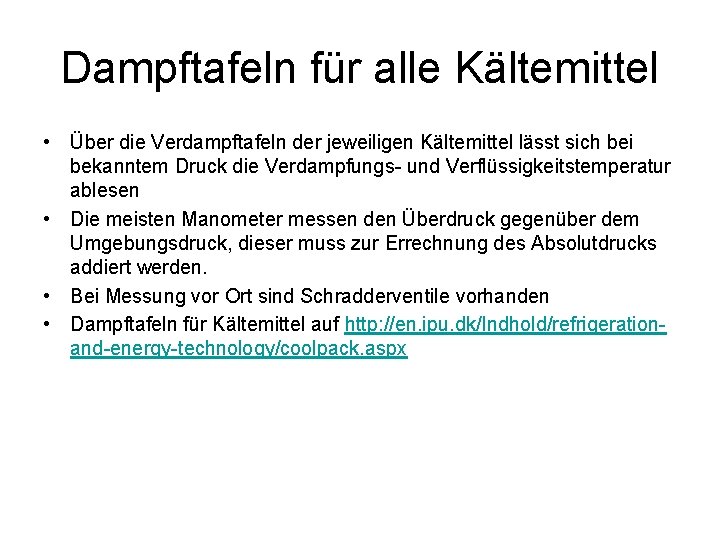 Dampftafeln für alle Kältemittel

• Über die Verdampftafeln der jeweiligen Kältemittel lässt sich bei bekanntem Druck die Verdampfungs- und Verflüssigkeitstemperatur ablesen

• Die meisten Manometer messen den Überdruck gegenüber dem Umgebungsdruck, dieser muss zur Errechnung des Absolutdrucks addiert werden.

• Bei Messung vor Ort sind Schradderventile vorhanden

• Dampftafeln für Kältemittel auf http://en.ipu.dk/Indhold/refrigeration-and-energy-technology/coolpack.aspx